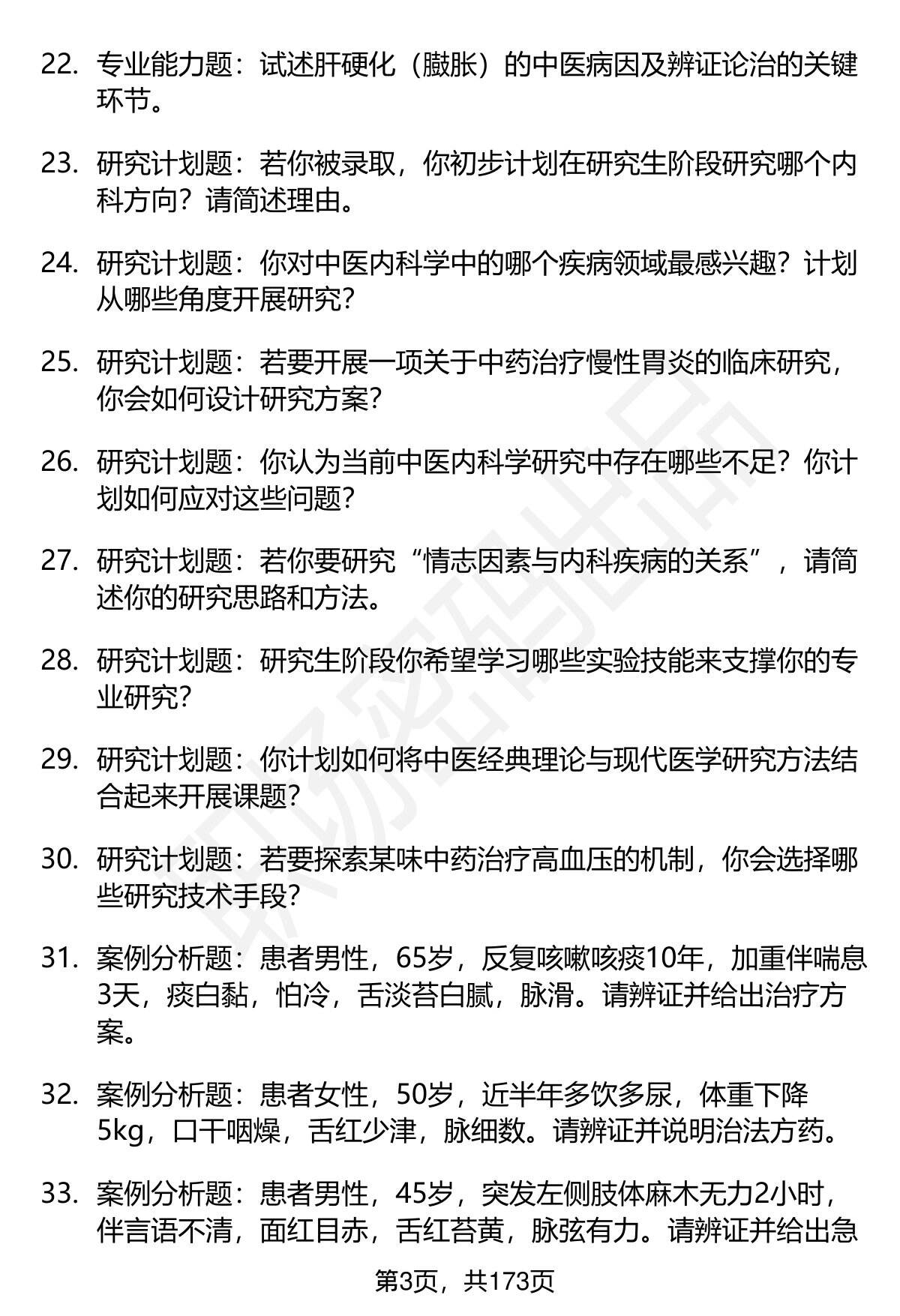 22. 专业能力题：试述肝硬化（臌胀）的中医病因及辨证论治的关键环节。

23. 研究计划题：若你被录取，你初步计划在研究生阶段研究哪个内科方向？请简述理由。

24. 研究计划题：你对中医内科学中的哪个疾病领域最感兴趣？计划从哪些角度开展研究？

25. 研究计划题：若要开展一项关于中药治疗慢性胃炎的临床研究，你会如何设计研究方案？

26. 研究计划题：你认为当前中医内科学研究中存在哪些不足？你计划如何应对这些问题？

27. 研究计划题：若你要研究“情志因素与内科疾病的关系”，请简述你的研究思路和方法。

28. 研究计划题：研究生阶段你希望学习哪些实验技能来支撑你的专业研究？

29. 研究计划题：你计划如何将中医经典理论与现代医学研究方法结合起来开展课题？

30. 研究计划题：若要探索某味中药治疗高血压的机制，你会选择哪些研究技术手段？

31. 案例分析题：患者男性，65岁，反复咳嗽咳痰10年，加重伴喘息3天，痰白黏，怕冷，舌淡苔白腻，脉滑。请辨证并给出治疗方案。

32. 案例分析题：患者女性，50岁，近半年多饮多尿，体重下降5kg，口干咽燥，舌红少津，脉细数。请辨证并说明治法方药。

33. 案例分析题：患者男性，45岁，突发左侧肢体麻木无力2小时，伴言语不清，面红目赤，舌红苔黄，脉弦有力。请辨证并给出急

第3页，共173页